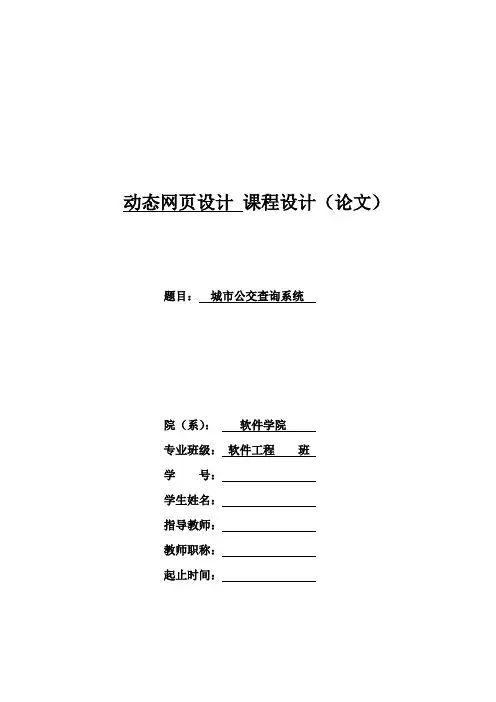 动态网页设计 课程设计（论文）

题目： 城市公交查询系统

院（系）： 软件学院

专业班级： 软件工程 班

学 号：

学生姓名：

指导教师：

教师职称：

起止时间：